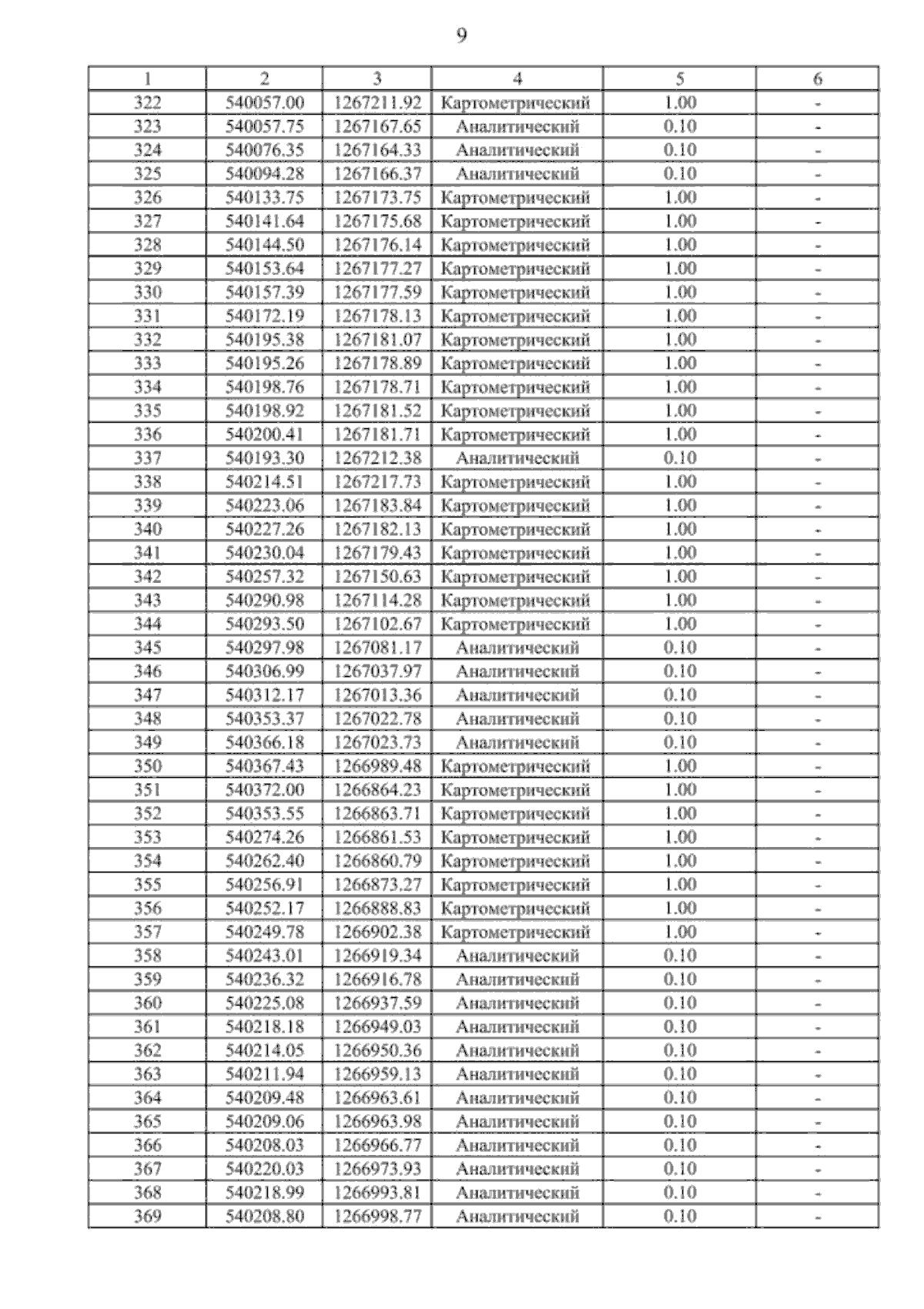 9

| 1 | 2 | 3 | 4 | 5 | 6 |
|---|---|---|---|---|---|
| 322 | 540057.00 | 1267211.92 | Картометрический | 1.00 | - |
| 323 | 540057.75 | 1267167.65 | Аналитический | 0.10 | - |
| 324 | 540076.35 | 1267164.33 | Аналитический | 0.10 | - |
| 325 | 540094.28 | 1267166.37 | Аналитический | 0.10 | - |
| 326 | 540133.75 | 1267173.75 | Картометрический | 1.00 | - |
| 327 | 540141.64 | 1267175.68 | Картометрический | 1.00 | - |
| 328 | 540144.50 | 1267176.14 | Картометрический | 1.00 | - |
| 329 | 540153.64 | 1267177.27 | Картометрический | 1.00 | - |
| 330 | 540157.39 | 1267177.59 | Картометрический | 1.00 | - |
| 331 | 540172.19 | 1267178.13 | Картометрический | 1.00 | - |
| 332 | 540195.38 | 1267181.07 | Картометрический | 1.00 | - |
| 333 | 540195.26 | 1267178.89 | Картометрический | 1.00 | - |
| 334 | 540198.76 | 1267178.71 | Картометрический | 1.00 | - |
| 335 | 540198.92 | 1267181.52 | Картометрический | 1.00 | - |
| 336 | 540200.41 | 1267181.71 | Картометрический | 1.00 | - |
| 337 | 540193.30 | 1267212.38 | Аналитический | 0.10 | - |
| 338 | 540214.51 | 1267217.73 | Картометрический | 1.00 | - |
| 339 | 540223.06 | 1267183.84 | Картометрический | 1.00 | - |
| 340 | 540227.26 | 1267182.13 | Картометрический | 1.00 | - |
| 341 | 540230.04 | 1267179.43 | Картометрический | 1.00 | - |
| 342 | 540257.32 | 1267150.63 | Картометрический | 1.00 | - |
| 343 | 540290.98 | 1267114.28 | Картометрический | 1.00 | - |
| 344 | 540293.50 | 1267102.67 | Картометрический | 1.00 | - |
| 345 | 540297.98 | 1267081.17 | Аналитический | 0.10 | - |
| 346 | 540306.99 | 1267037.97 | Аналитический | 0.10 | - |
| 347 | 540312.17 | 1267013.36 | Аналитический | 0.10 | - |
| 348 | 540353.37 | 1267022.78 | Аналитический | 0.10 | - |
| 349 | 540366.18 | 1267023.73 | Аналитический | 0.10 | - |
| 350 | 540367.43 | 1266989.48 | Картометрический | 1.00 | - |
| 351 | 540372.00 | 1266864.23 | Картометрический | 1.00 | - |
| 352 | 540353.55 | 1266863.71 | Картометрический | 1.00 | - |
| 353 | 540274.26 | 1266861.53 | Картометрический | 1.00 | - |
| 354 | 540262.40 | 1266860.79 | Картометрический | 1.00 | - |
| 355 | 540256.91 | 1266873.27 | Картометрический | 1.00 | - |
| 356 | 540252.17 | 1266888.83 | Картометрический | 1.00 | - |
| 357 | 540249.78 | 1266902.38 | Картометрический | 1.00 | - |
| 358 | 540243.01 | 1266919.34 | Аналитический | 0.10 | - |
| 359 | 540236.32 | 1266916.78 | Аналитический | 0.10 | - |
| 360 | 540225.08 | 1266937.59 | Аналитический | 0.10 | - |
| 361 | 540218.18 | 1266949.03 | Аналитический | 0.10 | - |
| 362 | 540214.05 | 1266950.36 | Аналитический | 0.10 | - |
| 363 | 540211.94 | 1266959.13 | Аналитический | 0.10 | - |
| 364 | 540209.48 | 1266963.61 | Аналитический | 0.10 | - |
| 365 | 540209.06 | 1266963.98 | Аналитический | 0.10 | - |
| 366 | 540208.03 | 1266966.77 | Аналитический | 0.10 | - |
| 367 | 540220.03 | 1266973.93 | Аналитический | 0.10 | - |
| 368 | 540218.99 | 1266993.81 | Аналитический | 0.10 | - |
| 369 | 540208.80 | 1266998.77 | Аналитический | 0.10 | - |